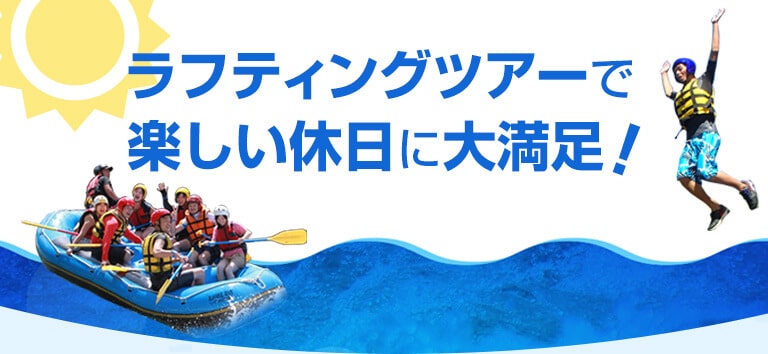 ラフティングツアーで
楽しい休日に大満足！